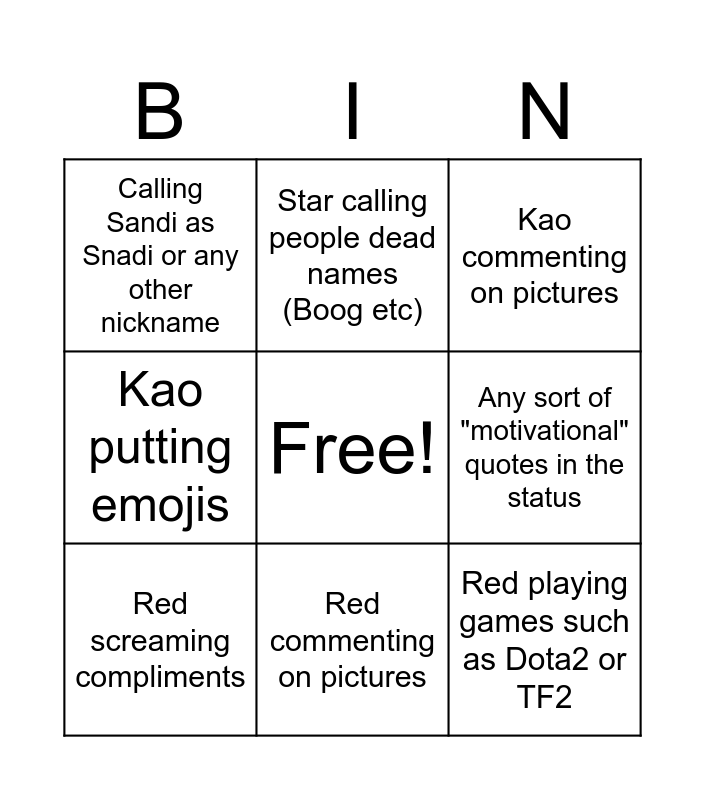 | B | I | N |
|---|---|---|
| Calling Sandi as Snadi or any other nickname | Star calling people dead names (Boog etc) | Kao commenting on pictures |
| Kao putting emojis | Free! | Any sort of "motivational" quotes in the status |
| Red screaming compliments | Red commenting on pictures | Red playing games such as Dota2 or TF2 |